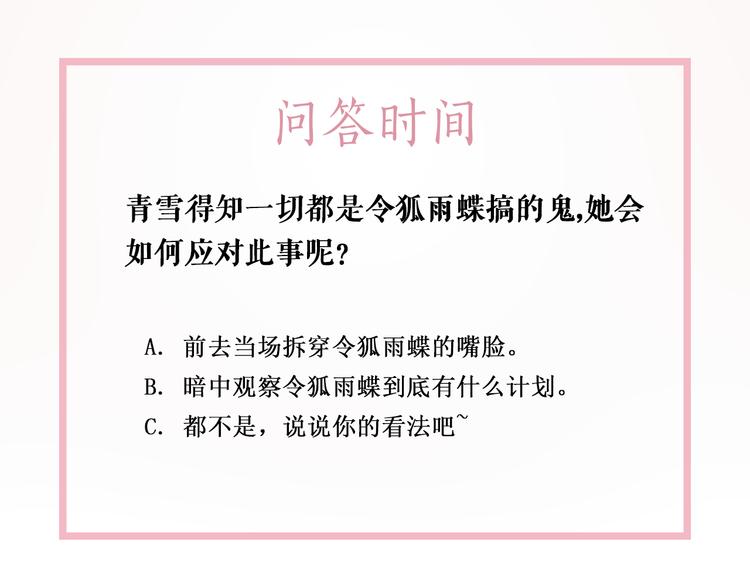 问答时间

青雪得知一切都是令狐雨蝶搞的鬼,她会如何应对此事呢?

A. 前去当场拆穿令狐雨蝶的嘴脸。
B. 暗中观察令狐雨蝶到底有什么计划。
C. 都不是，说说你的看法吧~